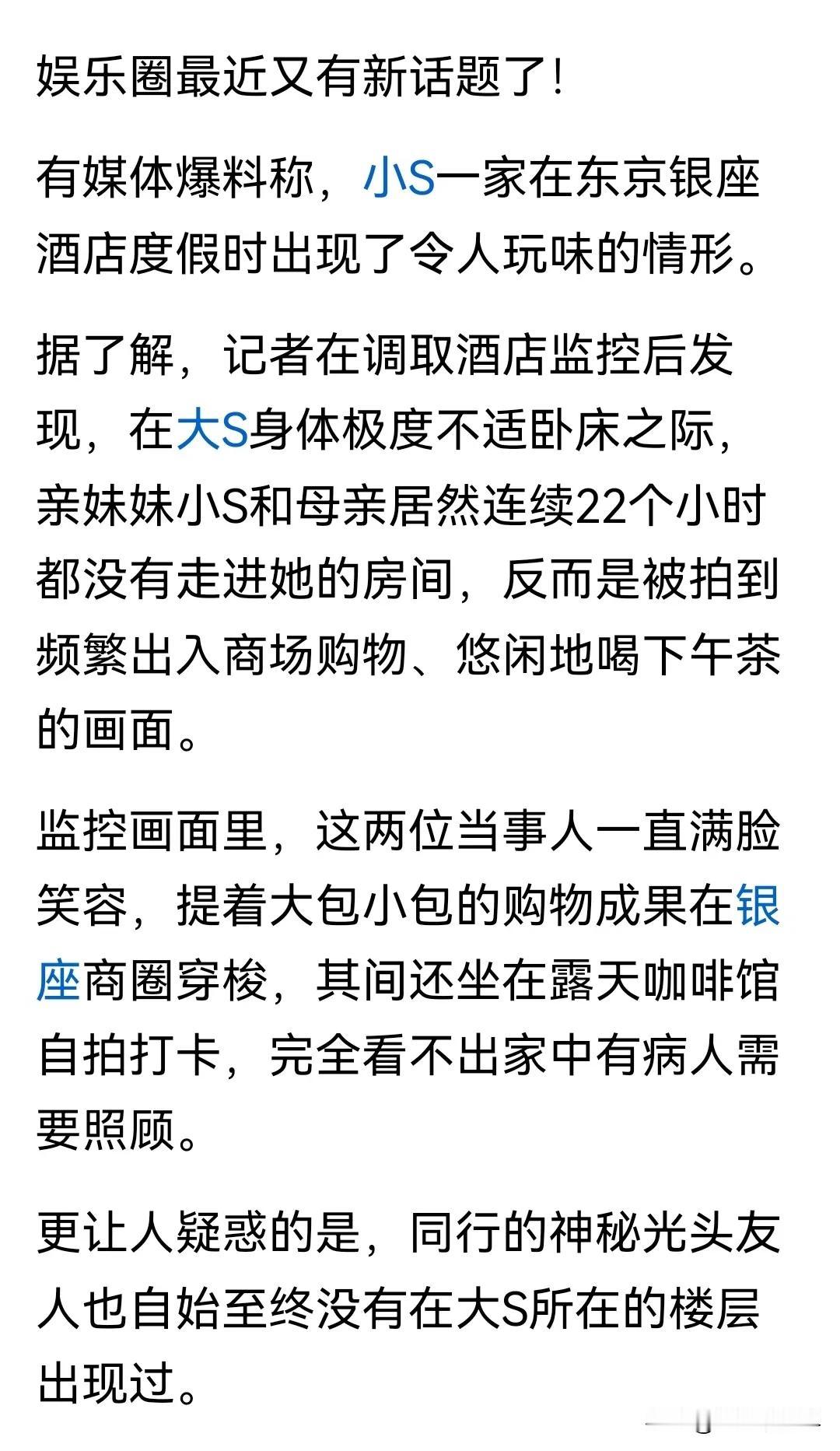 娱乐圈最近又有新话题了!

有媒体爆料称，小S一家在东京银座酒店度假时出现了令人玩味的情形。

据了解，记者在调取酒店监控后发现，在大S身体极度不适卧床之际，亲妹妹小S和母亲居然连续22个小时都没有走进她的房间，反而是被拍到频繁出入商场购物、悠闲地喝下午茶的画面。

监控画面里，这两位当事人一直满脸笑容，提着大包小包的购物成果在银座商圈穿梭，其间还坐在露天咖啡馆自拍打卡，完全看不出家中有病人需要照顾。

更让人疑惑的是，同行的神秘光头友人也自始至终没有在大S所在的楼层出现过。